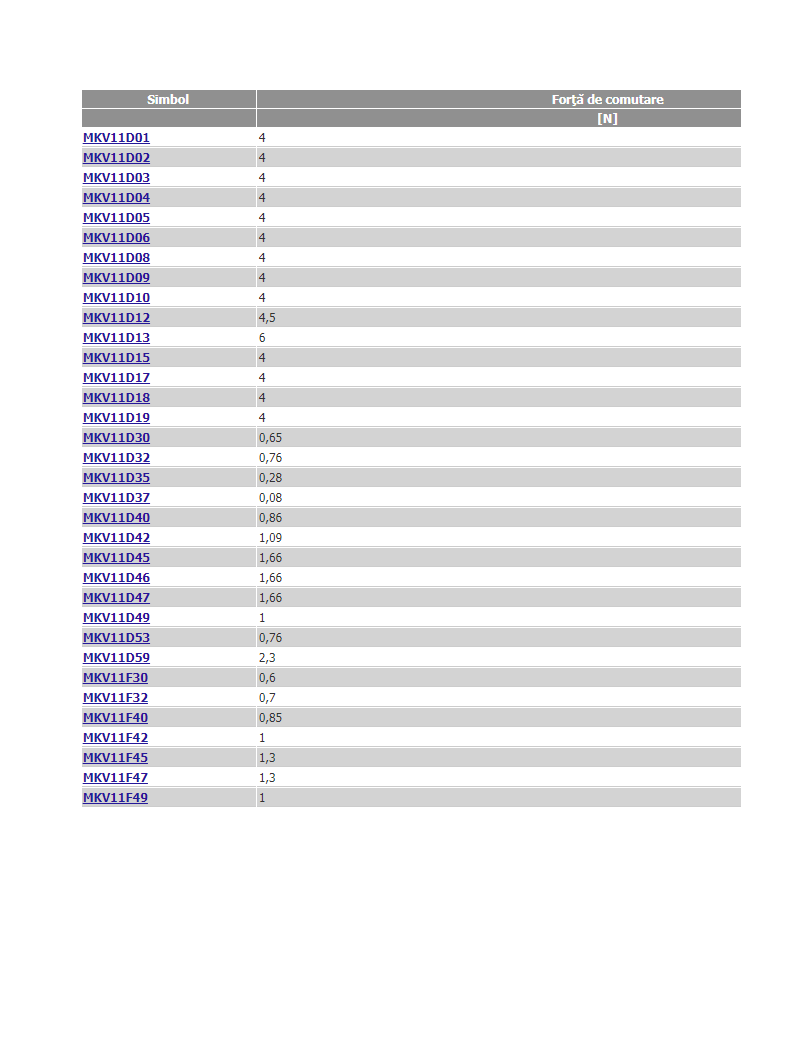 | Simbol | Forţă de comutare |
|---|---|
| | [N] |
| MKV11D01 | 4 |
| MKV11D02 | 4 |
| MKV11D03 | 4 |
| MKV11D04 | 4 |
| MKV11D05 | 4 |
| MKV11D06 | 4 |
| MKV11D08 | 4 |
| MKV11D09 | 4 |
| MKV11D10 | 4 |
| MKV11D12 | 4,5 |
| MKV11D13 | 6 |
| MKV11D15 | 4 |
| MKV11D17 | 4 |
| MKV11D18 | 4 |
| MKV11D19 | 4 |
| MKV11D30 | 0,65 |
| MKV11D32 | 0,76 |
| MKV11D35 | 0,28 |
| MKV11D37 | 0,08 |
| MKV11D40 | 0,86 |
| MKV11D42 | 1,09 |
| MKV11D45 | 1,66 |
| MKV11D46 | 1,66 |
| MKV11D47 | 1,66 |
| MKV11D49 | 1 |
| MKV11D53 | 0,76 |
| MKV11D59 | 2,3 |
| MKV11F30 | 0,6 |
| MKV11F32 | 0,7 |
| MKV11F40 | 0,85 |
| MKV11F42 | 1 |
| MKV11F45 | 1,3 |
| MKV11F47 | 1,3 |
| MKV11F49 | 1 |